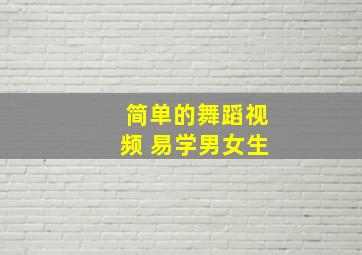 简单的舞蹈视频 易学男女生